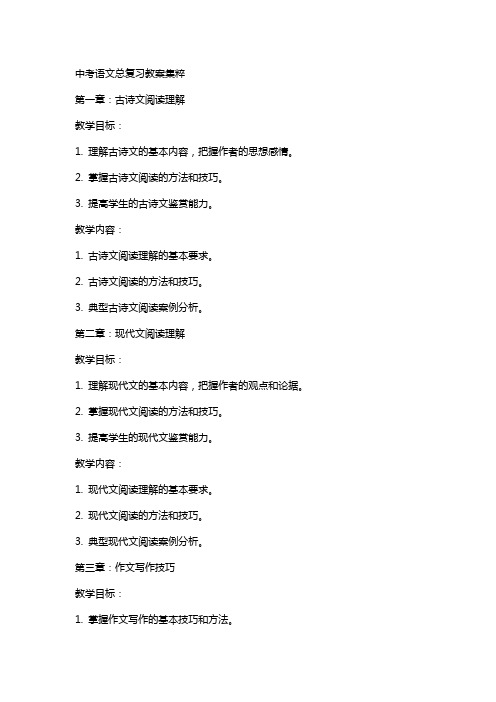 中考语文总复习教案集粹

第一章：古诗文阅读理解

教学目标：

1. 理解古诗文的基本内容，把握作者的思想感情。

2. 掌握古诗文阅读的方法和技巧。

3. 提高学生的古诗文鉴赏能力。

教学内容：

1. 古诗文阅读理解的基本要求。

2. 古诗文阅读的方法和技巧。

3. 典型古诗文阅读案例分析。

第二章：现代文阅读理解

教学目标：

1. 理解现代文的基本内容，把握作者的观点和论据。

2. 掌握现代文阅读的方法和技巧。

3. 提高学生的现代文鉴赏能力。

教学内容：

1. 现代文阅读理解的基本要求。

2. 现代文阅读的方法和技巧。

3. 典型现代文阅读案例分析。

第三章：作文写作技巧

教学目标：

1. 掌握作文写作的基本技巧和方法。